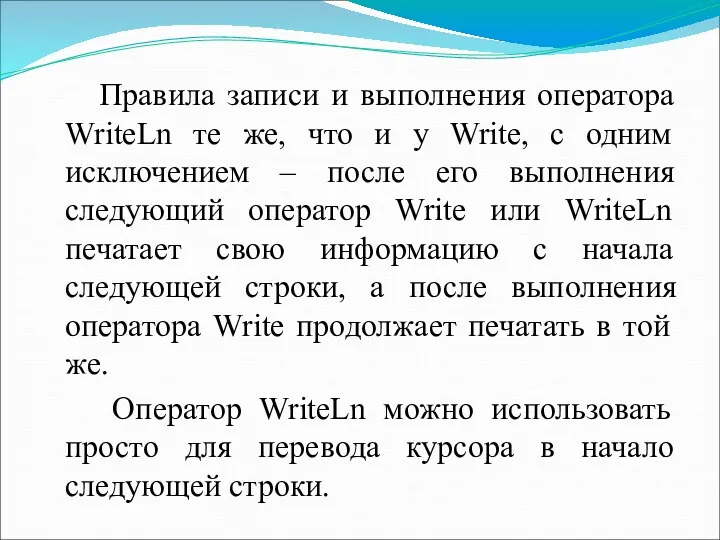 Правила записи и выполнения оператора WriteLn те же, что и у Write, с одним исключением – после его выполнения следующий оператор Write или WriteLn печатает свою информацию с начала следующей строки, а после выполнения оператора Write продолжает печатать в той же.

Оператор WriteLn можно использовать просто для перевода курсора в начало следующей строки.